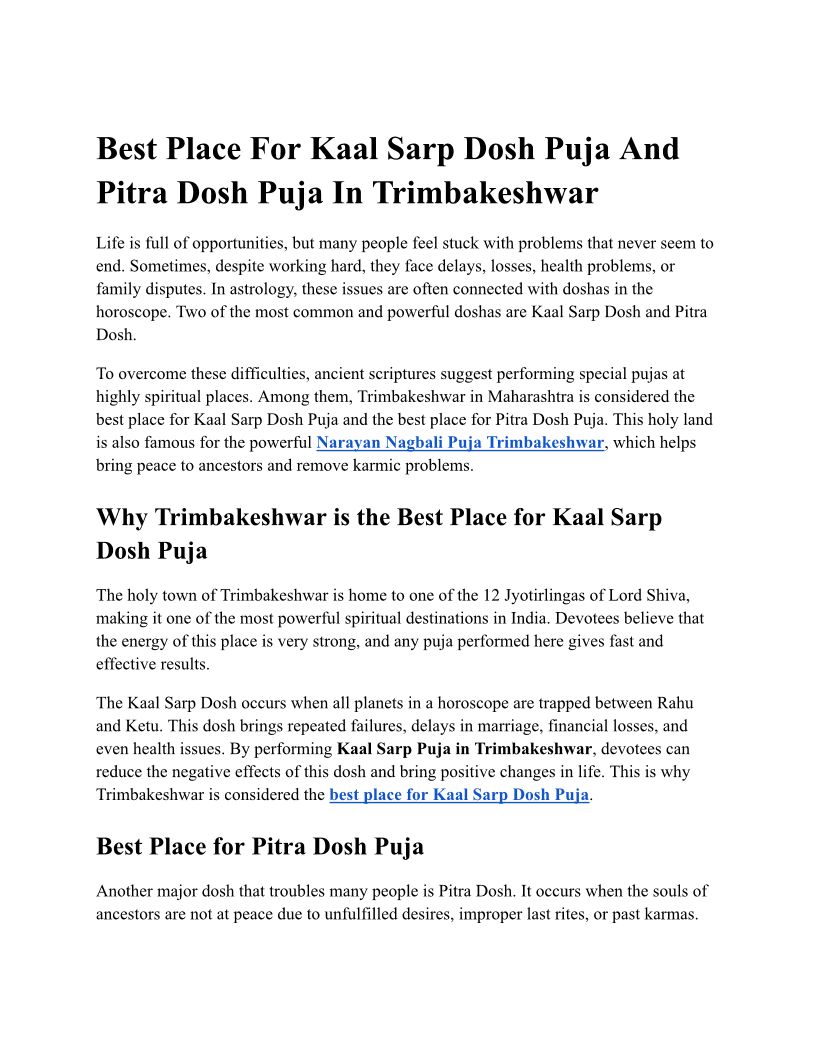 Best Place For Kaal Sarp Dosh Puja And Pitra Dosh Puja In Trimbakeshwar

Life is full of opportunities, but many people feel stuck with problems that never seem to end. Sometimes, despite working hard, they face delays, losses, health problems, or family disputes. In astrology, these issues are often connected with doshas in the horoscope. Two of the most common and powerful doshas are Kaal Sarp Dosh and Pitra Dosh.

To overcome these difficulties, ancient scriptures suggest performing special pujas at highly spiritual places. Among them, Trimbakeshwar in Maharashtra is considered the best place for Kaal Sarp Dosh Puja and the best place for Pitra Dosh Puja. This holy land is also famous for the powerful Narayan Nagbali Puja Trimbakeshwar, which helps bring peace to ancestors and remove karmic problems.

Why Trimbakeshwar is the Best Place for Kaal Sarp Dosh Puja

The holy town of Trimbakeshwar is home to one of the 12 Jyotirlingas of Lord Shiva, making it one of the most powerful spiritual destinations in India. Devotees believe that the energy of this place is very strong, and any puja performed here gives fast and effective results.

The Kaal Sarp Dosh occurs when all planets in a horoscope are trapped between Rahu and Ketu. This dosh brings repeated failures, delays in marriage, financial losses, and even health issues. By performing Kaal Sarp Puja in Trimbakeshwar, devotees can reduce the negative effects of this dosh and bring positive changes in life. This is why Trimbakeshwar is considered the best place for Kaal Sarp Dosh Puja.

Best Place for Pitra Dosh Puja

Another major dosh that troubles many people is Pitra Dosh. It occurs when the souls of ancestors are not at peace due to unfulfilled desires, improper last rites, or past karmas.